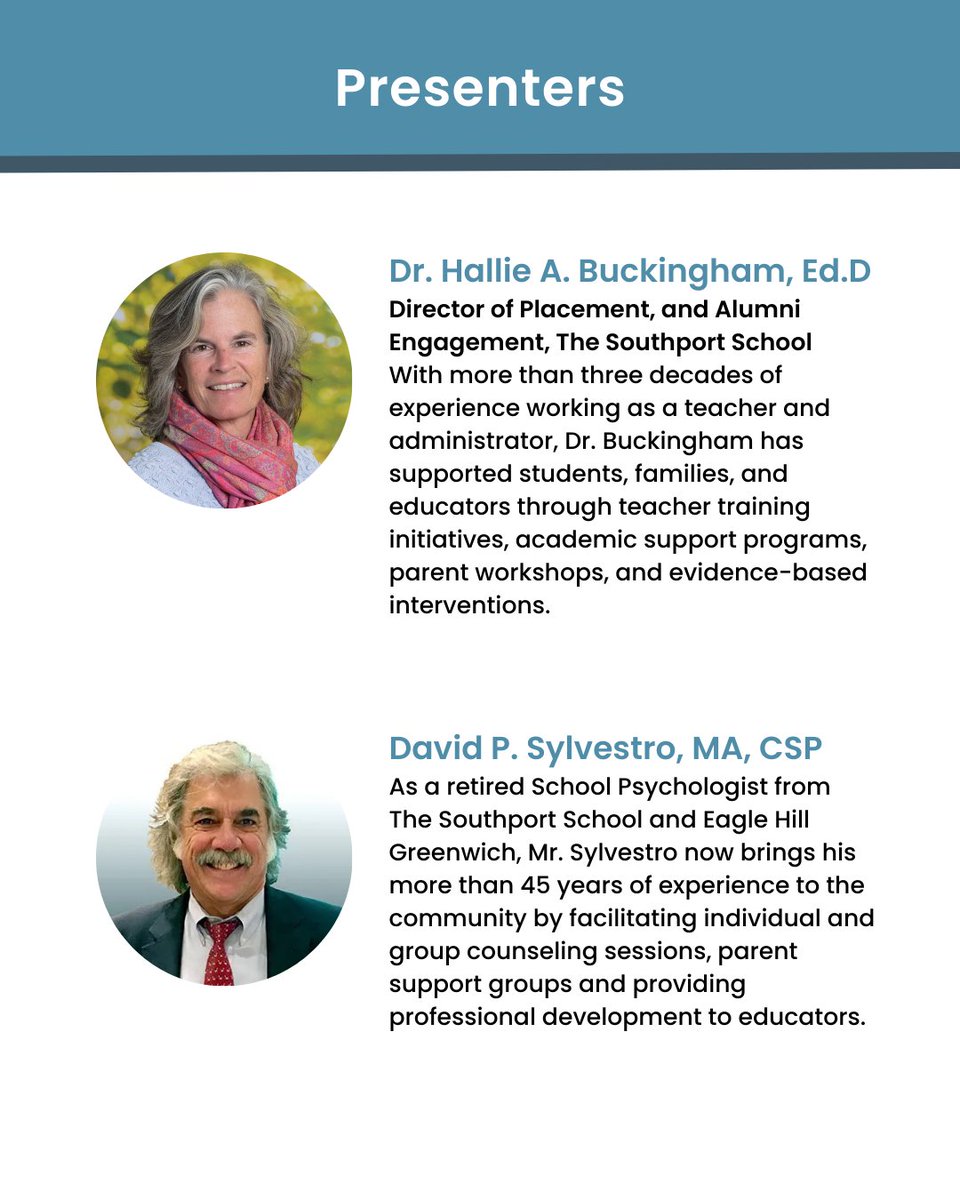 Presenters

Dr. Hallie A. Buckingham, Ed.D
Director of Placement, and Alumni Engagement, The Southport School
With more than three decades of experience working as a teacher and administrator, Dr. Buckingham has supported students, families, and educators through teacher training initiatives, academic support programs, parent workshops, and evidence-based interventions.

David P. Sylvestro, MA, CSP
As a retired School Psychologist from The Southport School and Eagle Hill Greenwich, Mr. Sylvestro now brings his more than 45 years of experience to the community by facilitating individual and group counseling sessions, parent support groups and providing professional development to educators.